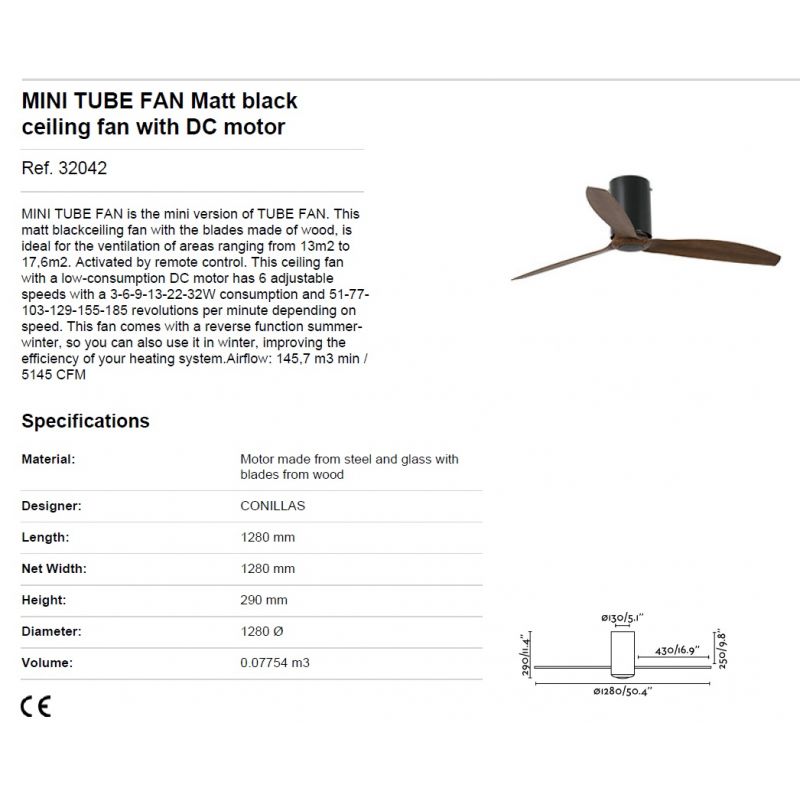 MINI TUBE FAN Matt black ceiling fan with DC motor

Ref. 32042

MINI TUBE FAN is the mini version of TUBE FAN. This matt blackceiling fan with the blades made of wood, is ideal for the ventilation of areas ranging from 13m2 to 17,6m2. Activated by remote control. This ceiling fan with a low-consumption DC motor has 6 adjustable speeds with a 3-6-9-13-22-32W consumption and 51-77-103-129-155-185 revolutions per minute depending on speed. This fan comes with a reverse function summer-winter, so you can also use it in winter, improving the efficiency of your heating system.Airflow: 145,7 m3 min / 5145 CFM

Specifications

Material:
Motor made from steel and glass with blades from wood

Designer:
CONILLAS

Length:
1280 mm

Net Width:
1280 mm

Height:
290 mm

Diameter:
1280 Ø

Volume:
0.07754 m3

CE

ø130/5.1"
290/11.4"
430/16.9"
250/9.8"
ø1280/50.4"